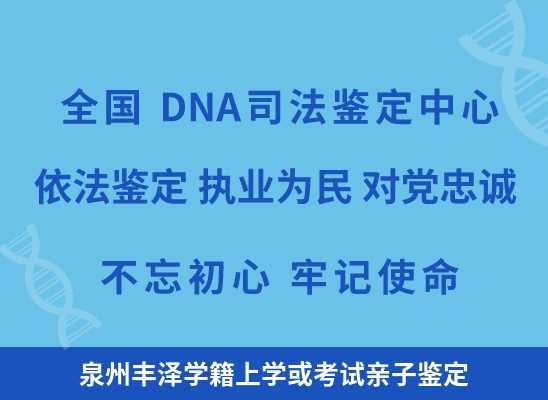 全国 DNA司法鉴定中心

依法鉴定 执业为民 对党忠诚

不忘初心 牢记使命

泉州丰泽学籍上学或考试亲子鉴定